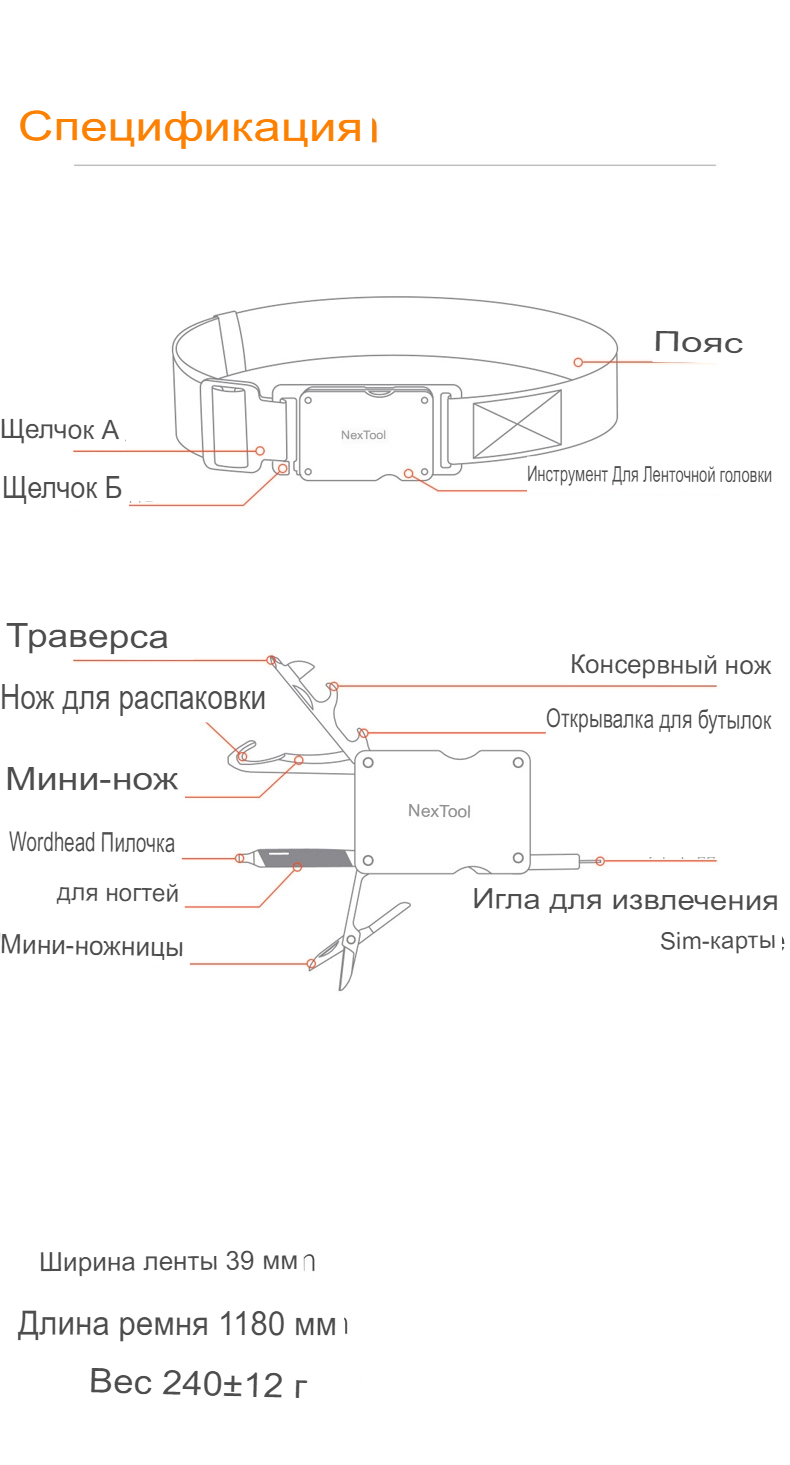 Спецификация

Пояс

Щелчок А

Щелчок Б

NexTool

Инструмент Для Ленточной головки

Траверса

Нож для распаковки

Мини-нож

Wordhead Пилочка

для ногтей

Мини-ножницы

Консервный нож

Открывалка для бутылок

NexTool

Игла для извлечения

Sim-карты

Ширина ленты 39 мм

Длина ремня 1180 мм

Вес 240±12 г